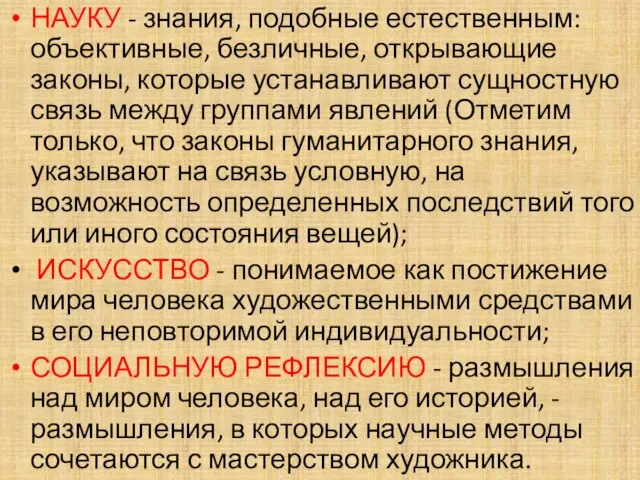 • НАУКУ - знания, подобные естественным: объективные, безличные, открывающие законы, которые устанавливают сущностную связь между группами явлений (Отметим только, что законы гуманитарного знания, указывают на связь условную, на возможность определенных последствий того или иного состояния вещей);

• ИСКУССТВО - понимаемое как постижение мира человека художественными средствами в его неповторимой индивидуальности;

• СОЦИАЛЬНУЮ РЕФЛЕКСИЮ - размышления над миром человека, над его историей, - размышления, в которых научные методы сочетаются с мастерством художника.